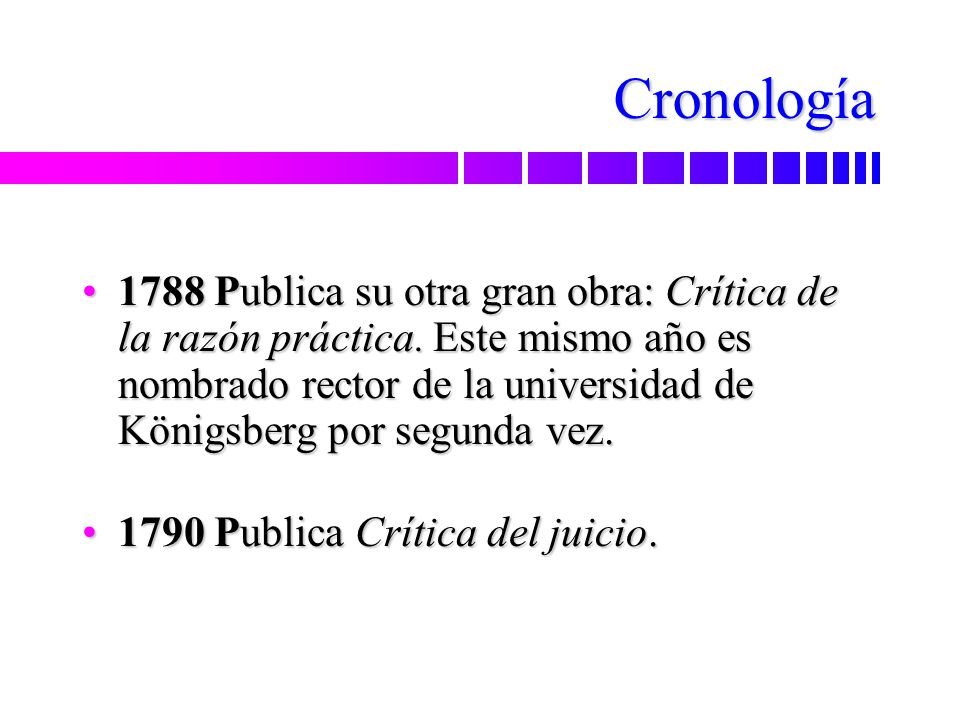 Cronología

• 1788 Publica su otra gran obra: Crítica de la razón práctica. Este mismo año es nombrado rector de la universidad de Königsberg por segunda vez.

• 1790 Publica Crítica del juicio.